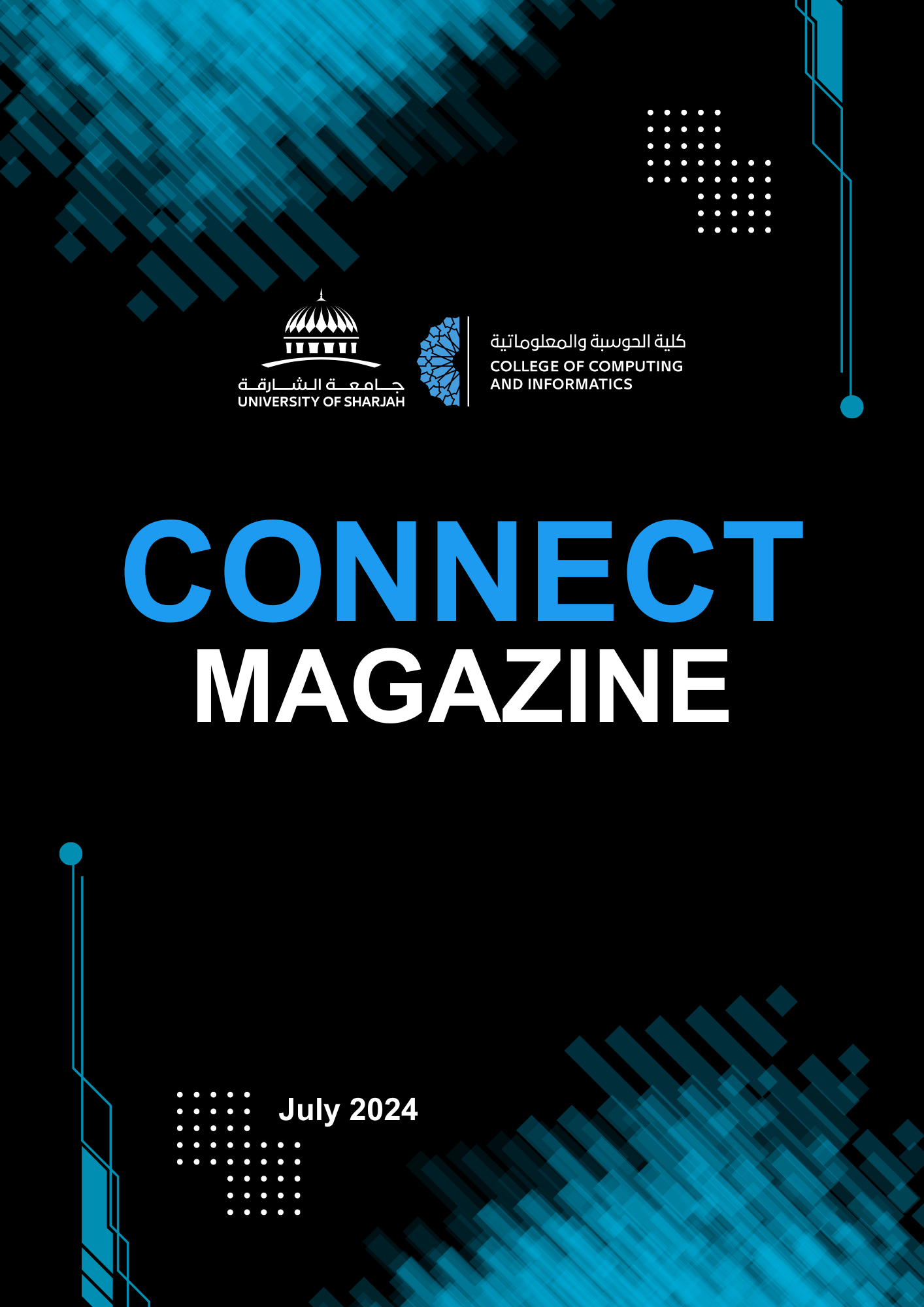 جامعة الشارقة
UNIVERSITY OF SHARJAH

كلية الحوسبة والمعلوماتية
COLLEGE OF COMPUTING AND INFORMATICS

CONNECT
MAGAZINE

July 2024